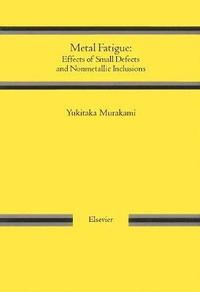 Metal Fatigue:
Effects of Small Defects
and Nonmetallic Inclusions

Yukitaka Murakami

Elsevier